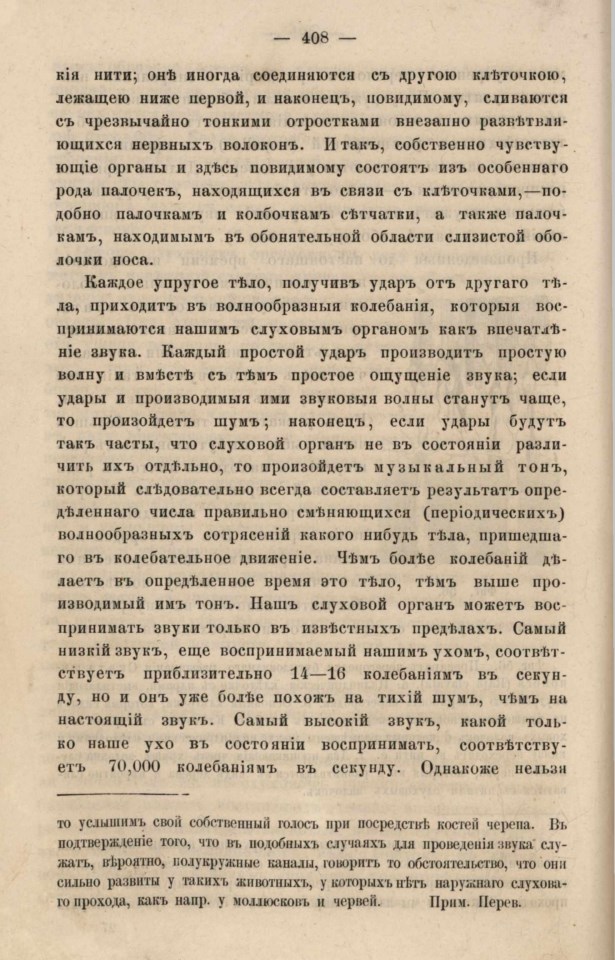 — 408 —

кія нити; онѣ иногда соединяются съ другою клѣточкою, лежащею ниже первой, и наконецъ, повидимому, сливаются съ чрезвычайно тонкими отростками внезапно развѣтвляющихся нервныхъ волоконъ. И такъ, собственно чувствующіе органы и здѣсь повидимому состоятъ изъ особеннаго рода палочекъ, находящихся въ связи съ клѣточками,—подобно палочкамъ и колбочкамъ сѣтчатки, а также палочкамъ, находимымъ въ обонятельной области слизистой оболочки носа.

Каждое упругое тѣло, получивъ ударъ отъ другаго тѣла, приходитъ въ волнообразныя колебанія, которыя воспринимаются нашимъ слуховымъ органомъ какъ впечатлѣніе звука. Каждый простой ударъ производитъ простую волну и вмѣстѣ съ тѣмъ простое ощущеніе звука; если удары и производимыя ими звуковыя волны станутъ чаще, то произойдетъ шумъ; наконецъ, если удары будутъ такъ часты, что слуховой органъ не въ состояніи различить ихъ отдѣльно, то произойдетъ музыкальный тонъ, который слѣдовательно всегда составляетъ результатъ опредѣленнаго числа правильно смѣняющихся (періодическихъ) волнообразныхъ сотрясеній какого нибудь тѣла, пришедшаго въ колебательное движеніе. Чѣмъ болѣе колебаній дѣлаетъ въ опредѣленное время это тѣло, тѣмъ выше производимый имъ тонъ. Нашъ слуховой органъ можетъ воспринимать звуки только въ извѣстныхъ предѣлахъ. Самый низкій звукъ, еще воспринимаемый нашимъ ухомъ, соотвѣтствуетъ приблизительно 14—16 колебаніямъ въ секунду, но и онъ уже болѣе похожъ на тихій шумъ, чѣмъ на настоящій звукъ. Самый высокій звукъ, какой только наше ухо въ состояніи воспринимать, соотвѣтствуетъ 70,000 колебаніямъ въ секунду. Однакоже нельзя

то услышимъ свой собственный голосъ при посредствѣ костей черепа. Въ подтвержденіе того, что въ подобныхъ случаяхъ для проведенія звука служатъ, вѣроятно, полукружные каналы, говоритъ то обстоятельство, что они сильно развиты у такихъ животныхъ, у которыхъ нѣтъ наружнаго слуховаго прохода, какъ напр. у моллюсковъ и червей. Прим. Перев.